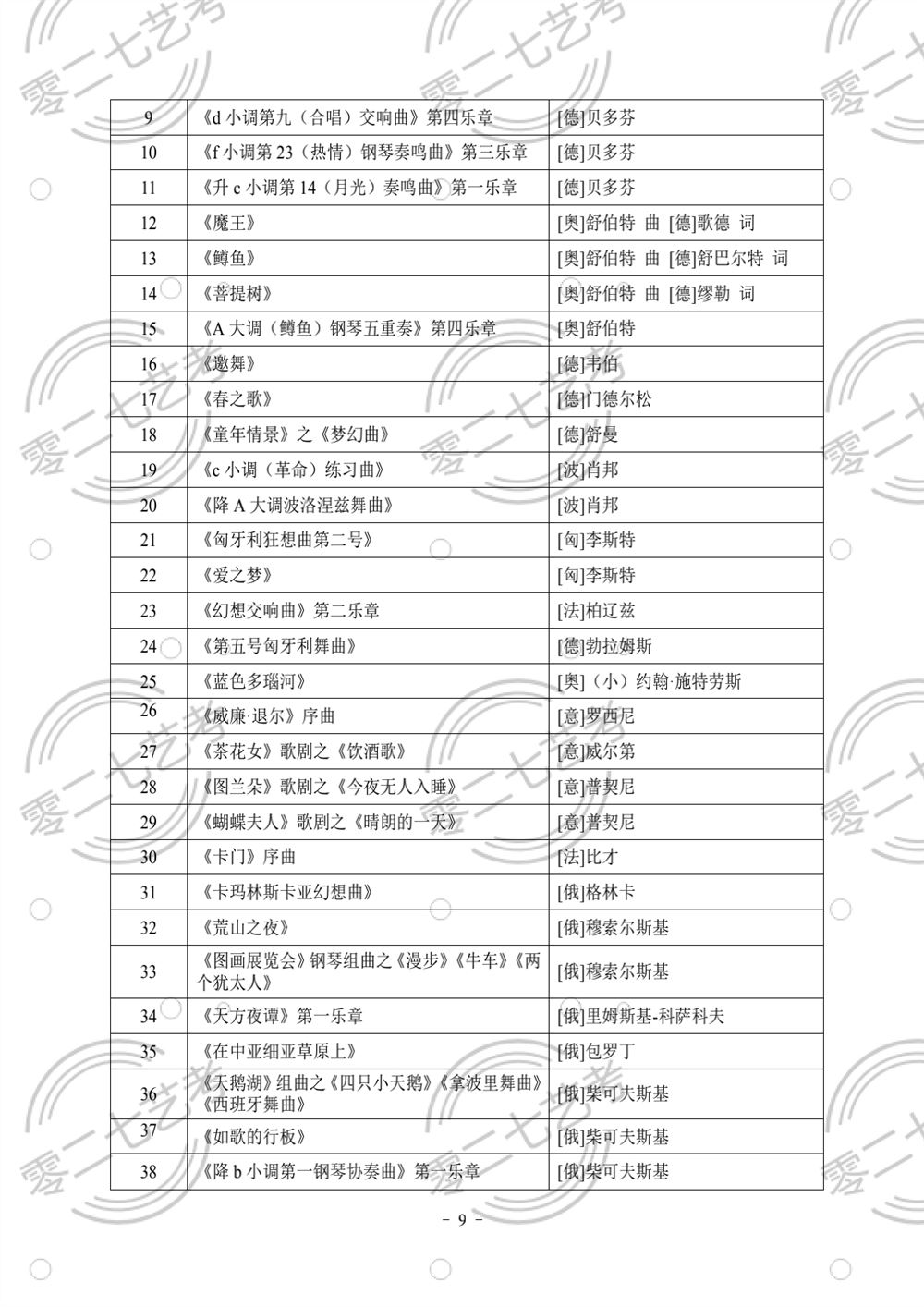 零二七艺考

| 9 | 《d 小调第九（合唱）交响曲》第四乐章 | [德]贝多芬 |
|---|---|---|
| 10 | 《f 小调第 23（热情）钢琴奏鸣曲》第三乐章 | [德]贝多芬 |
| 11 | 《升 c 小调第 14（月光）奏鸣曲》第一乐章 | [德]贝多芬 |
| 12 | 《魔王》 | [奥]舒伯特 曲 [德]歌德 词 |
| 13 | 《鳟鱼》 | [奥]舒伯特 曲 [德]舒巴尔特 词 |
| 14 | 《菩提树》 | [奥]舒伯特 曲 [德]缪勒 词 |
| 15 | 《A 大调（鳟鱼）钢琴五重奏》第四乐章 | [奥]舒伯特 |
| 16 | 《邀舞》 | [德]韦伯 |
| 17 | 《春之歌》 | [德]门德尔松 |
| 18 | 《童年情景》之《梦幻曲》 | [德]舒曼 |
| 19 | 《c 小调（革命）练习曲》 | [波]肖邦 |
| 20 | 《降 A 大调波洛涅兹舞曲》 | [波]肖邦 |
| 21 | 《匈牙利狂想曲第二号》 | [匈]李斯特 |
| 22 | 《爱之梦》 | [匈]李斯特 |
| 23 | 《幻想交响曲》第二乐章 | [法]柏辽兹 |
| 24 | 《第五号匈牙利舞曲》 | [德]勃拉姆斯 |
| 25 | 《蓝色多瑙河》 | [奥]（小）约翰·施特劳斯 |
| 26 | 《威廉·退尔》序曲 | [意]罗西尼 |
| 27 | 《茶花女》歌剧之《饮酒歌》 | [意]威尔第 |
| 28 | 《图兰朵》歌剧之《今夜无人入睡》 | [意]普契尼 |
| 29 | 《蝴蝶夫人》歌剧之《晴朗的一天》 | [意]普契尼 |
| 30 | 《卡门》序曲 | [法]比才 |
| 31 | 《卡玛林斯卡亚幻想曲》 | [俄]格林卡 |
| 32 | 《荒山之夜》 | [俄]穆索尔斯基 |
| 33 | 《图画展览会》钢琴组曲之《漫步》《牛车》《两个犹太人》 | [俄]穆索尔斯基 |
| 34 | 《天方夜谭》第一乐章 | [俄]里姆斯基-科萨科夫 |
| 35 | 《在中亚细亚草原上》 | [俄]包罗丁 |
| 36 | 《天鹅湖》组曲之《四只小天鹅》《拿波里舞曲》《西班牙舞曲》 | [俄]柴可夫斯基 |
| 37 | 《如歌的行板》 | [俄]柴可夫斯基 |
| 38 | 《降 b 小调第一钢琴协奏曲》第一乐章 | [俄]柴可夫斯基 |

－ 9 －